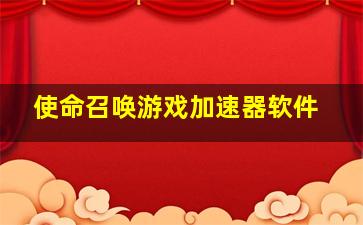 使命召唤游戏加速器软件